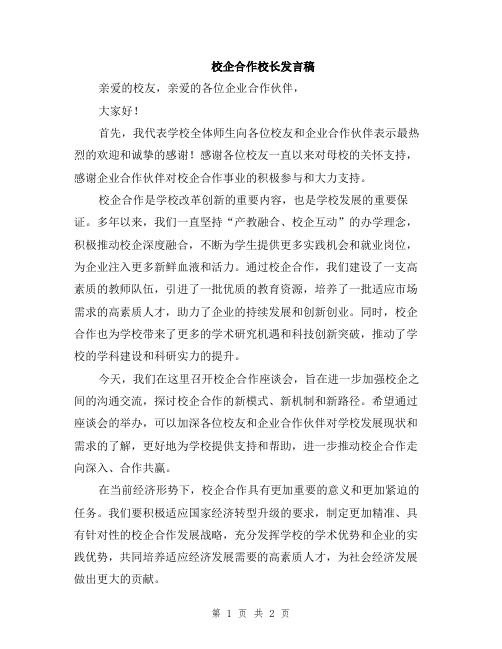 校企合作校长发言稿

亲爱的校友，亲爱的各位企业合作伙伴，

大家好！

首先，我代表学校全体师生向各位校友和企业合作伙伴表示最热烈的欢迎和诚挚的感谢！感谢各位校友一直以来对母校的关怀支持，感谢企业合作伙伴对校企合作事业的积极参与和大力支持。

校企合作是学校改革创新的重要内容，也是学校发展的重要保证。多年以来，我们一直坚持“产教融合、校企互动”的办学理念，积极推动校企深度融合，不断为学生提供更多实践机会和就业岗位，为企业注入更多新鲜血液和活力。通过校企合作，我们建设了一支高素质的教师队伍，引进了一批优质的教育资源，培养了一批适应市场需求的高素质人才，助力了企业的持续发展和创新创业。同时，校企合作也为学校带来了更多的学术研究机遇和科技创新突破，推动了学校的学科建设和科研实力的提升。

今天，我们在这里召开校企合作座谈会，旨在进一步加强校企之间的沟通交流，探讨校企合作的新模式、新机制和新路径。希望通过座谈会的举办，可以加深各位校友和企业合作伙伴对学校发展现状和需求的了解，更好地为学校提供支持和帮助，进一步推动校企合作走向深入、合作共赢。

在当前经济形势下，校企合作具有更加重要的意义和更加紧迫的任务。我们要积极适应国家经济转型升级的要求，制定更加精准、具有针对性的校企合作发展战略，充分发挥学校的学术优势和企业的实践优势，共同培养适应经济发展需要的高素质人才，为社会经济发展做出更大的贡献。

第 1 页 共 2 页